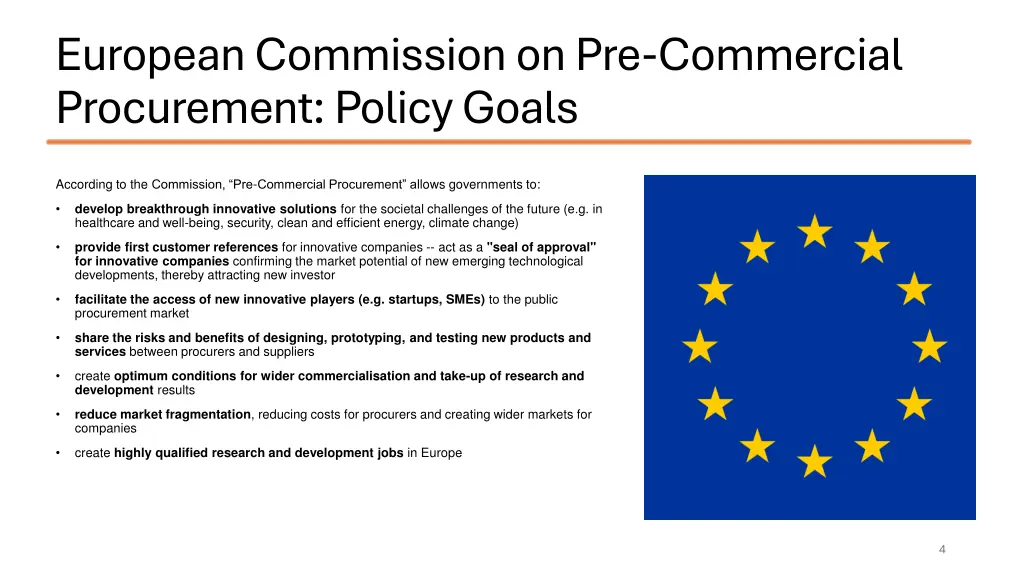 European Commission on Pre-Commercial Procurement: Policy Goals

According to the Commission, “Pre-Commercial Procurement” allows governments to:

• develop breakthrough innovative solutions for the societal challenges of the future (e.g. in healthcare and well-being, security, clean and efficient energy, climate change)

• provide first customer references for innovative companies -- act as a "seal of approval" for innovative companies confirming the market potential of new emerging technological developments, thereby attracting new investor

• facilitate the access of new innovative players (e.g. startups, SMEs) to the public procurement market

• share the risks and benefits of designing, prototyping, and testing new products and services between procurers and suppliers

• create optimum conditions for wider commercialisation and take-up of research and development results

• reduce market fragmentation, reducing costs for procurers and creating wider markets for companies

• create highly qualified research and development jobs in Europe

4